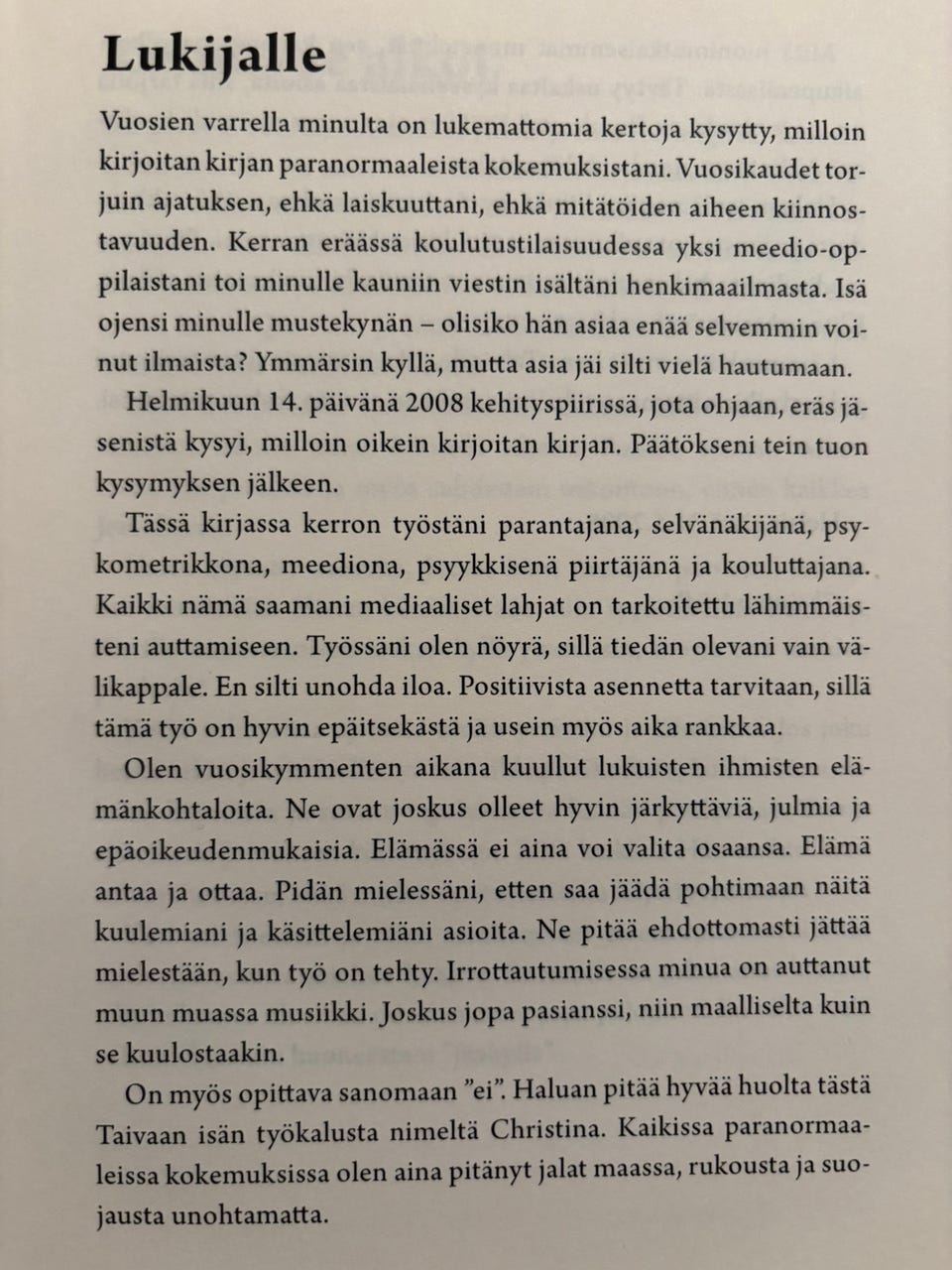 Lukijalle

Vuosien varrella minulta on lukemattomia kertoja kysytty, milloin kirjoitan kirjan paranormaaleista kokemuksistani. Vuosikaudet torjuin ajatuksen, ehkä laiskuuttani, ehkä mitätöiden aiheen kiinnostavuuden. Kerran eräässä koulutustilaisuudessa yksi meedio-oppilaistani toi minulle kauniin viestin isältäni henkimaailmasta. Isä ojensi minulle mustekynän – olisiko hän asiaa enää selvemmin voinut ilmaista? Ymmärsin kyllä, mutta asia jäi silti vielä hautumaan.

Helmikuun 14. päivänä 2008 kehityspiirissä, jota ohjaan, eräs jäsenistä kysyi, milloin oikein kirjoitan kirjan. Päätökseni tein tuon kysymyksen jälkeen.

Tässä kirjassa kerron työstäni parantajana, selvänäkijänä, psykometrikkona, meediona, psyykkisenä piirtäjänä ja kouluttajana. Kaikki nämä saamani mediaaliset lahjat on tarkoitettu lähimmäisteni auttamiseen. Työssäni olen nöyrä, sillä tiedän olevani vain välikappale. En silti unohda iloa. Positiivista asennetta tarvitaan, sillä tämä työ on hyvin epäitsekästä ja usein myös aika rankkaa.

Olen vuosikymmenten aikana kuullut lukuisten ihmisten elämänkohtaloita. Ne ovat joskus olleet hyvin järkyttäviä, julmia ja epäoikeudenmukaisia. Elämässä ei aina voi valita osaansa. Elämä antaa ja ottaa. Pidän mielessäni, etten saa jäädä pohtimaan näitä kuulemiani ja käsittelemiäni asioita. Ne pitää ehdottomasti jättää mielestään, kun työ on tehty. Irrottautumisessa minua on auttanut muun muassa musiikki. Joskus jopa pasianssi, niin maalliselta kuin se kuulostaakin.

On myös opittava sanomaan ”ei”. Haluan pitää hyvää huolta tästä Taivaan isän työkalusta nimeltä Christina. Kaikissa paranormaaleissa kokemuksissa olen aina pitänyt jalat maassa, rukousta ja suojausta unohtamatta.